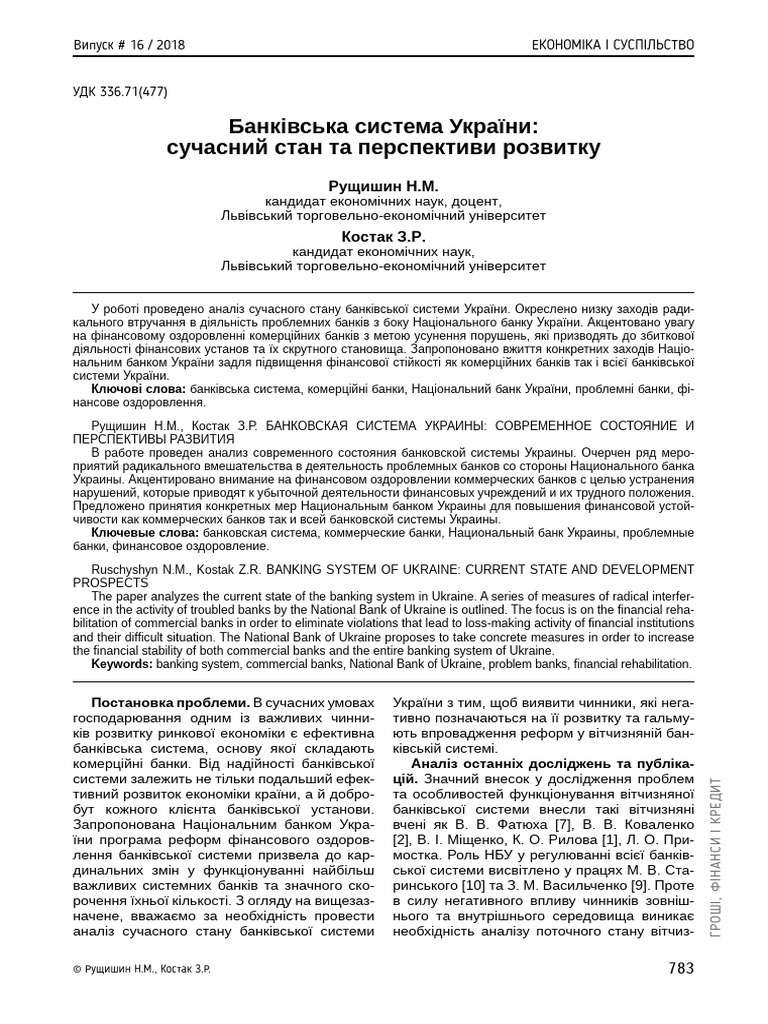 Випуск # 16 / 2018

ЕКОНОМІКА І СУСПІЛЬСТВО

УДК 336.71(477)

Банківська система України: сучасний стан та перспективи розвитку

Рущишин Н.М.
кандидат економічних наук, доцент,
Львівський торговельно-економічний університет

Костак З.Р.
кандидат економічних наук,
Львівський торговельно-економічний університет

У роботі проведено аналіз сучасного стану банківської системи України. Окреслено низку заходів радикального втручання в діяльність проблемних банків з боку Національного банку України. Акцентовано увагу на фінансовому оздоровленні комерційних банків з метою усунення порушень, які призводять до збиткової діяльності фінансових установ та їх скрутного становища. Запропоновано вжиття конкретних заходів Національним банком України задля підвищення фінансової стійкості як комерційних банків так і всієї банківської системи України.

Ключові слова: банківська система, комерційні банки, Національний банк України, проблемні банки, фінансове оздоровлення.

Рущишин Н.М., Костак З.Р. БАНКОВСКАЯ СИСТЕМА УКРАИНЫ: СОВРЕМЕННОЕ СОСТОЯНИЕ И ПЕРСПЕКТИВЫ РАЗВИТИЯ

В работе проведен анализ современного состояния банковской системы Украины. Очерчен ряд мероприятий радикального вмешательства в деятельность проблемных банков со стороны Национального банка Украины. Акцентировано внимание на финансовом оздоровлении коммерческих банков с целью устранения нарушений, которые приводят к убыточной деятельности финансовых учреждений и их трудного положения. Предложено принятия конкретных мер Национальным банком Украины для повышения финансовой устойчивости как коммерческих банков так и всей банковской системы Украины.

Ключевые слова: банковская система, коммерческие банки, Национальный банк Украины, проблемные банки, финансовое оздоровление.

Ruschyshyn N.M., Kostak Z.R. BANKING SYSTEM OF UKRAINE: CURRENT STATE AND DEVELOPMENT PROSPECTS

The paper analyzes the current state of the banking system in Ukraine. A series of measures of radical interference in the activity of troubled banks by the National Bank of Ukraine is outlined. The focus is on the financial rehabilitation of commercial banks in order to eliminate violations that lead to loss-making activity of financial institutions and their difficult situation. The National Bank of Ukraine proposes to take concrete measures in order to increase the financial stability of both commercial banks and the entire banking system of Ukraine.

Keywords: banking system, commercial banks, National Bank of Ukraine, problem banks, financial rehabilitation.

Постановка проблеми. В сучасних умовах господарювання одним із важливих чинників розвитку ринкової економіки є ефективна банківська система, основу якої складають комерційні банки. Від надійності банківської системи залежить не тільки подальший ефективний розвиток економіки країни, а й добробут кожного клієнта банківської установи. Запропонована Національним банком України програма реформ фінансового оздоровлення банківської системи призвела до кардинальних змін у функціонуванні найбільш важливих системних банків та значного скорочення їхньої кількості. З огляду на вищезазначене, вважаємо за необхідність провести аналіз сучасного стану банківської системи України з тим, щоб виявити чинники, які негативно позначаються на її розвитку та гальмують впровадження реформ у вітчизняній банківській системі.

Аналіз останніх досліджень та публікацій. Значний внесок у дослідження проблем та особливостей функціонування вітчизняної банківської системи внесли такі вітчизняні вчені як В. В. Фатюха [7], В. В. Коваленко [2], В. І. Міщенко, К. О. Рилова [1], Л. О. Примостка. Роль НБУ у регулюванні всієї банківської системи висвітлено у працях М. В. Старинського [10] та З. М. Васильченко [9]. Проте в силу негативного впливу чинників зовнішнього та внутрішнього середовища виникає необхідність аналізу поточного стану вітчиз-

ГРОШІ, ФІНАНСИ І КРЕДИТ

© Рущишин Н.М., Костак З.Р.

783